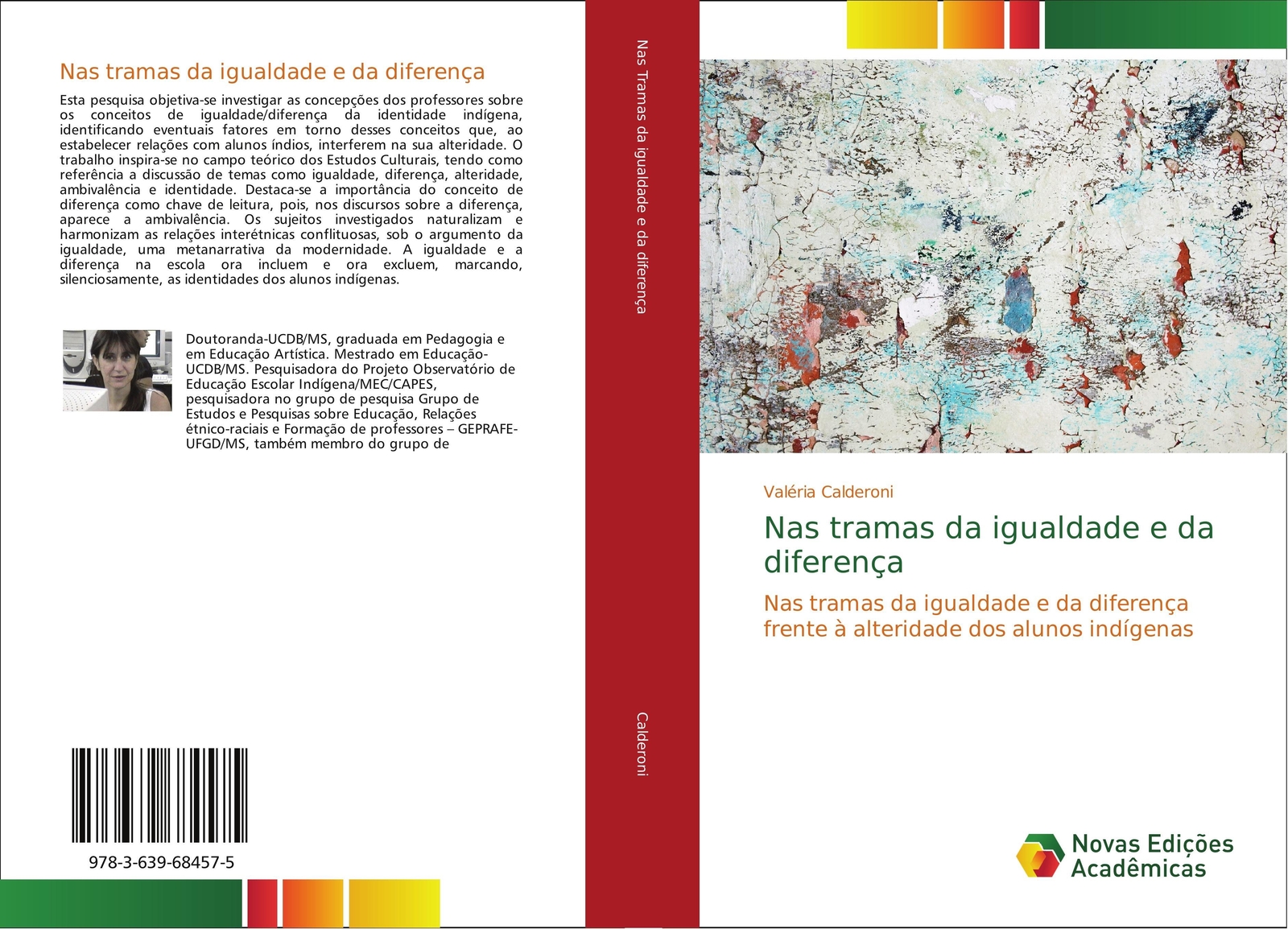 Nas tramas da igualdade e da diferença

Esta pesquisa objetiva-se investigar as concepções dos professores sobre os conceitos de igualdade/diferença da identidade indígena, identificando eventuais fatores em torno desses conceitos que, ao estabelecer relações com alunos índios, interferem na sua alteridade. O trabalho inspira-se no campo teórico dos Estudos Culturais, tendo como referência a discussão de temas como igualdade, diferença, alteridade, ambivalência e identidade. Destaca-se a importância do conceito de diferença como chave de leitura, pois, nos discursos sobre a diferença, aparece a ambivalência. Os sujeitos investigados naturalizam e harmonizam as relações interétnicas conflituosas, sob o argumento da igualdade, uma metanarrativa da modernidade. A igualdade e a diferença na escola ora incluem e ora excluem, marcando, silenciosamente, as identidades dos alunos indígenas.

Doutoranda-UCDB/MS, graduada em Pedagogia e em Educação Artística. Mestrado em Educação-UCDB/MS. Pesquisadora do Projeto Observatório de Educação Escolar Indígena/MEC/CAPES, pesquisadora no grupo de pesquisa Grupo de Estudos e Pesquisas sobre Educação, Relações étnico-raciais e Formação de professores – GEPRAFE-UFGD/MS, também membro do grupo de

978-3-639-68457-5

Nas Tramas da igualdade e da diferença

Calderoni

Valéria Calderoni

Nas tramas da igualdade e da diferença

Nas tramas da igualdade e da diferença frente à alteridade dos alunos indígenas

Novas Edições Acadêmicas